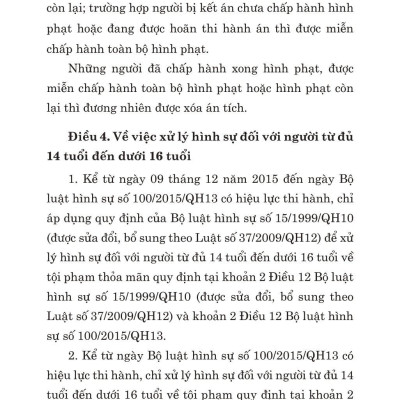 còn lại; trường hợp người bị kết án chưa chấp hành hình phạt hoặc đang được hoãn thi hành án thì được miễn chấp hành toàn bộ hình phạt.

Những người đã chấp hành xong hình phạt, được miễn chấp hành toàn bộ hình phạt hoặc hình phạt còn lại thì đương nhiên được xóa án tích.

Điều 4. Về việc xử lý hình sự đối với người từ đủ 14 tuổi đến dưới 16 tuổi

1. Kể từ ngày 09 tháng 12 năm 2015 đến ngày Bộ luật hình sự số 100/2015/QH13 có hiệu lực thi hành, chỉ áp dụng quy định của Bộ luật hình sự số 15/1999/QH10 (được sửa đổi, bổ sung theo Luật số 37/2009/QH12) để xử lý hình sự đối với người từ đủ 14 tuổi đến dưới 16 tuổi về tội phạm thỏa mãn quy định tại khoản 2 Điều 12 Bộ luật hình sự số 15/1999/QH10 (được sửa đổi, bổ sung theo Luật số 37/2009/QH12) và khoản 2 Điều 12 Bộ luật hình sự số 100/2015/QH13.

2. Kể từ ngày Bộ luật hình sự số 100/2015/QH13 có hiệu lực thi hành, chỉ xử lý hình sự đối với người từ đủ 14 tuổi đến dưới 16 tuổi về tội phạm quy định tại khoản 2